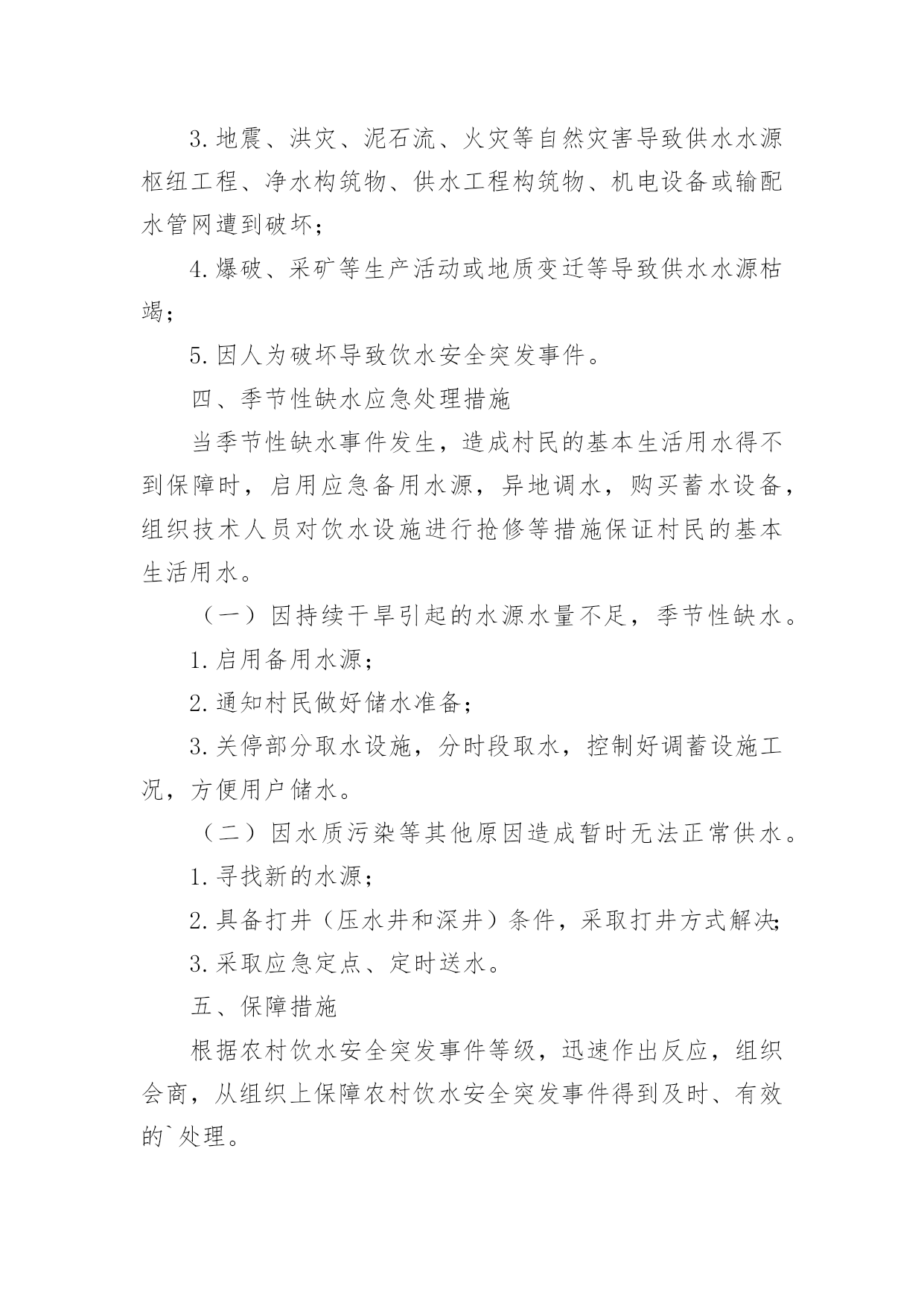 3. 地震、洪灾、泥石流、火灾等自然灾害导致供水水源枢纽工程、净水构筑物、供水工程构筑物、机电设备或输配水管网遭到破坏；

4. 爆破、采矿等生产活动或地质变迁等导致供水水源枯竭；

5. 因人为破坏导致饮水安全突发事件。

四、季节性缺水应急处理措施

当季节性缺水事件发生，造成村民的基本生活用水得不到保障时，启用应急备用水源，异地调水，购买蓄水设备，组织技术人员对饮水设施进行抢修等措施保证村民的基本生活用水。

（一）因持续干旱引起的水源水量不足，季节性缺水。

1. 启用备用水源；

2. 通知村民做好储水准备；

3. 关停部分取水设施，分时段取水，控制好调蓄设施工况，方便用户储水。

（二）因水质污染等其他原因造成暂时无法正常供水。

1. 寻找新的水源；

2. 具备打井（压水井和深井）条件，采取打井方式解决；

3. 采取应急定点、定时送水。

五、保障措施

根据农村饮水安全突发事件等级，迅速作出反应，组织会商，从组织上保障农村饮水安全突发事件得到及时、有效的`处理。